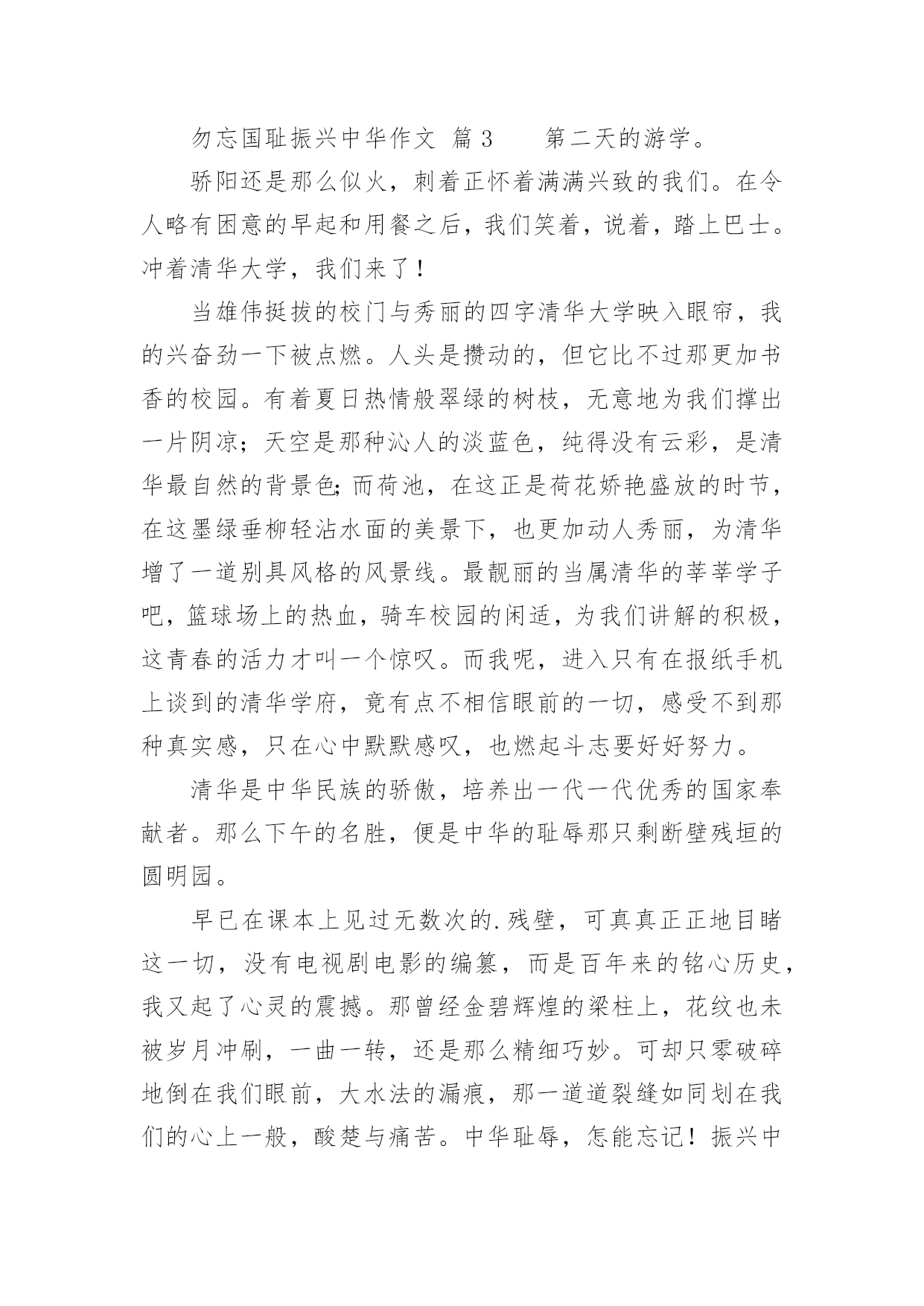 勿忘国耻振兴中华作文 篇 3　　第二天的游学。

骄阳还是那么似火，刺着正怀着满满兴致的我们。在令人略有困意的早起和用餐之后，我们笑着，说着，踏上巴士。冲着清华大学，我们来了！

当雄伟挺拔的校门与秀丽的四字清华大学映入眼帘，我的兴奋劲一下被点燃。人头是攒动的，但它比不过那更加书香的校园。有着夏日热情般翠绿的树枝，无意地为我们撑出一片阴凉；天空是那种沁人的淡蓝色，纯得没有云彩，是清华最自然的背景色;而荷池，在这正是荷花娇艳盛放的时节，在这墨绿垂柳轻沾水面的美景下，也更加动人秀丽，为清华增了一道别具风格的风景线。最靓丽的当属清华的莘莘学子吧，篮球场上的热血，骑车校园的闲适，为我们讲解的积极，这青春的活力才叫一个惊叹。而我呢，进入只有在报纸手机上谈到的清华学府，竟有点不相信眼前的一切，感受不到那种真实感，只在心中默默感叹，也燃起斗志要好好努力。

清华是中华民族的骄傲，培养出一代一代优秀的国家奉献者。那么下午的名胜，便是中华的耻辱那只剩断壁残垣的圆明园。

早已在课本上见过无数次的.残壁，可真真正正地目睹这一切，没有电视剧电影的编篡，而是百年来的铭心历史，我又起了心灵的震撼。那曾经金碧辉煌的梁柱上，花纹也未被岁月冲刷，一曲一转，还是那么精细巧妙。可却只零破碎地倒在我们眼前，大水法的漏痕，那一道道裂缝如同划在我们的心上一般，酸楚与痛苦。中华耻辱，怎能忘记！振兴中